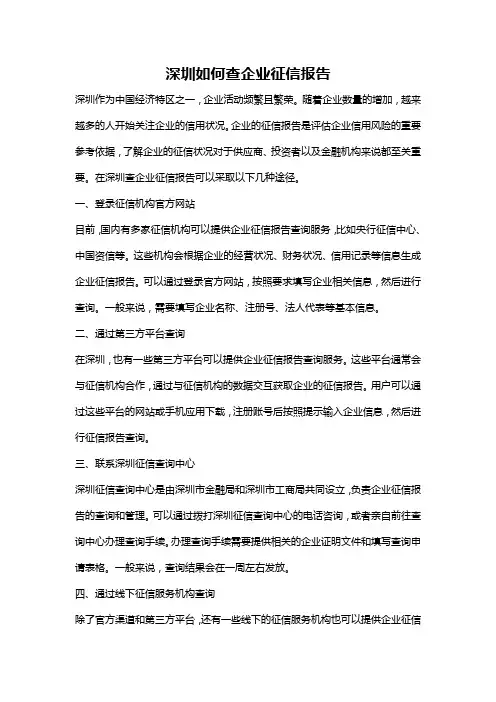 深圳如何查企业征信报告

深圳作为中国经济特区之一，企业活动频繁且繁荣。随着企业数量的增加，越来越多的人开始关注企业的信用状况。企业的征信报告是评估企业信用风险的重要参考依据，了解企业的征信状况对于供应商、投资者以及金融机构来说都至关重要。在深圳查企业征信报告可以采取以下几种途径。

一、登录征信机构官方网站

目前，国内有多家征信机构可以提供企业征信报告查询服务，比如央行征信中心、中国资信等。这些机构会根据企业的经营状况、财务状况、信用记录等信息生成企业征信报告。可以通过登录官方网站，按照要求填写企业相关信息，然后进行查询。一般来说，需要填写企业名称、注册号、法人代表等基本信息。

二、通过第三方平台查询

在深圳，也有一些第三方平台可以提供企业征信报告查询服务。这些平台通常会与征信机构合作，通过与征信机构的数据交互获取企业的征信报告。用户可以通过这些平台的网站或手机应用下载，注册账号后按照提示输入企业信息，然后进行征信报告查询。

三、联系深圳征信查询中心

深圳征信查询中心是由深圳市金融局和深圳市工商局共同设立，负责企业征信报告的查询和管理。可以通过拨打深圳征信查询中心的电话咨询，或者亲自前往查询中心办理查询手续。办理查询手续需要提供相关的企业证明文件和填写查询申请表格。一般来说，查询结果会在一周左右发放。

四、通过线下征信服务机构查询

除了官方渠道和第三方平台，还有一些线下的征信服务机构也可以提供企业征信